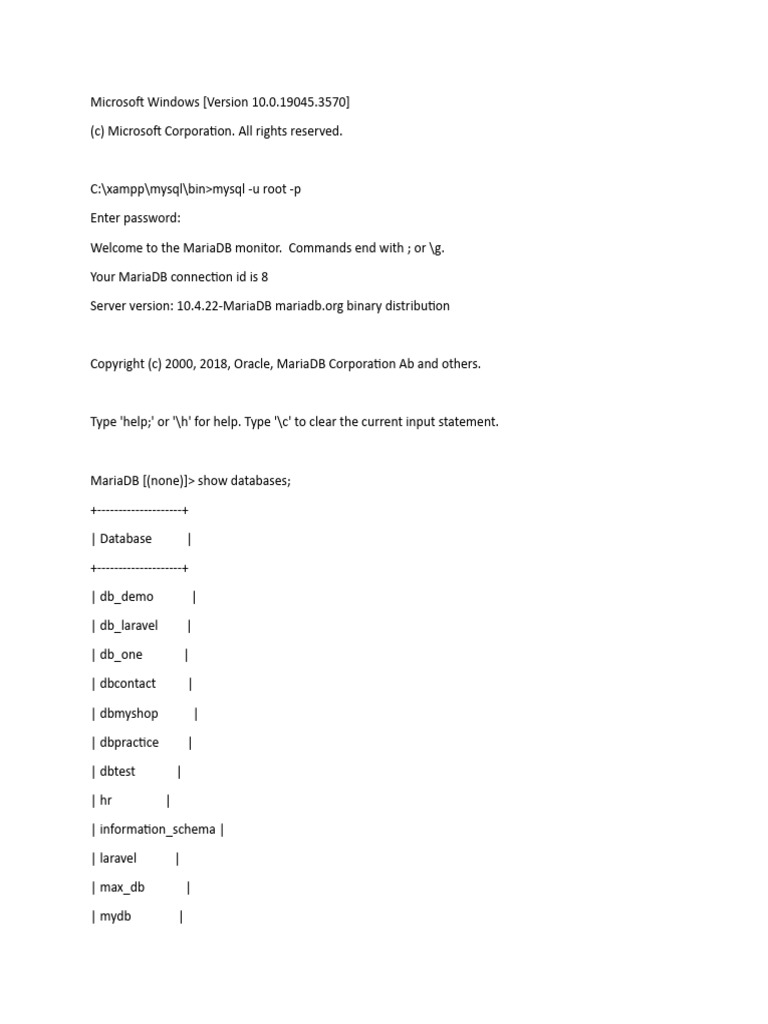 Microsoft Windows [Version 10.0.19045.3570]

(c) Microsoft Corporation. All rights reserved.

C:\xampp\mysql\bin>mysql -u root -p

Enter password:

Welcome to the MariaDB monitor. Commands end with ; or \g.

Your MariaDB connection id is 8

Server version: 10.4.22-MariaDB mariadb.org binary distribution

Copyright (c) 2000, 2018, Oracle, MariaDB Corporation Ab and others.

Type 'help;' or '\h' for help. Type '\c' to clear the current input statement.

MariaDB [(none)]> show databases;

+--------------------+

| Database |

+--------------------+

| db_demo |

| db_laravel |

| db_one |

| dbcontact |

| dbmyshop |

| dbpractice |

| dbtest |

| hr |

| information_schema |

| laravel |

| max_db |

| mydb |